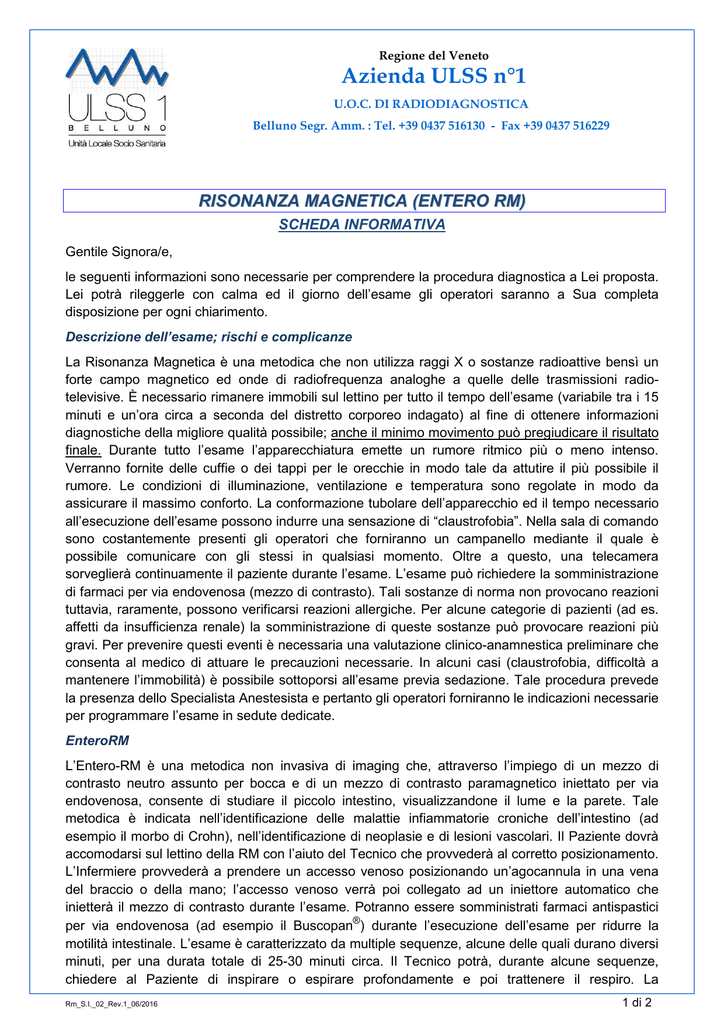 ULSS 1
BELLUNO
Unità Locale Socio Sanitaria

Regione del Veneto
Azienda ULSS n°1
U.O.C. DI RADIODIAGNOSTICA
Belluno Segr. Amm. : Tel. +39 0437 516130 - Fax +39 0437 516229

RISONANZA MAGNETICA (ENTERO RM)
SCHEDA INFORMATIVA

Gentile Signora/e,

le seguenti informazioni sono necessarie per comprendere la procedura diagnostica a Lei proposta. Lei potrà rileggerle con calma ed il giorno dell'esame gli operatori saranno a Sua completa disposizione per ogni chiarimento.

Descrizione dell'esame; rischi e complicanze

La Risonanza Magnetica è una metodica che non utilizza raggi X o sostanze radioattive bensì un forte campo magnetico ed onde di radiofrequenza analoghe a quelle delle trasmissioni radio-televisive. È necessario rimanere immobili sul lettino per tutto il tempo dell'esame (variabile tra i 15 minuti e un'ora circa a seconda del distretto corporeo indagato) al fine di ottenere informazioni diagnostiche della migliore qualità possibile; anche il minimo movimento può pregiudicare il risultato finale. Durante tutto l'esame l'apparecchiatura emette un rumore ritmico più o meno intenso. Verranno fornite delle cuffie o dei tappi per le orecchie in modo tale da attutire il più possibile il rumore. Le condizioni di illuminazione, ventilazione e temperatura sono regolate in modo da assicurare il massimo conforto. La conformazione tubolare dell'apparecchio ed il tempo necessario all'esecuzione dell'esame possono indurre una sensazione di "claustrofobia". Nella sala di comando sono costantemente presenti gli operatori che forniranno un campanello mediante il quale è possibile comunicare con gli stessi in qualsiasi momento. Oltre a questo, una telecamera sorveglierà continuamente il paziente durante l'esame. L'esame può richiedere la somministrazione di farmaci per via endovenosa (mezzo di contrasto). Tali sostanze di norma non provocano reazioni tuttavia, raramente, possono verificarsi reazioni allergiche. Per alcune categorie di pazienti (ad es. affetti da insufficienza renale) la somministrazione di queste sostanze può provocare reazioni più gravi. Per prevenire questi eventi è necessaria una valutazione clinico-anamnestica preliminare che consenta al medico di attuare le precauzioni necessarie. In alcuni casi (claustrofobia, difficoltà a mantenere l'immobilità) è possibile sottoporsi all'esame previa sedazione. Tale procedura prevede la presenza dello Specialista Anestesista e pertanto gli operatori forniranno le indicazioni necessarie per programmare l'esame in sedute dedicate.

EnteroRM

L'Entero-RM è una metodica non invasiva di imaging che, attraverso l'impiego di un mezzo di contrasto neutro assunto per bocca e di un mezzo di contrasto paramagnetico iniettato per via endovenosa, consente di studiare il piccolo intestino, visualizzandone il lume e la parete. Tale metodica è indicata nell'identificazione delle malattie infiammatorie croniche dell'intestino (ad esempio il morbo di Crohn), nell'identificazione di neoplasie e di lesioni vascolari. Il Paziente dovrà accomodarsi sul lettino della RM con l'aiuto del Tecnico che provvederà al corretto posizionamento. L'Infermiere provvederà a prendere un accesso venoso posizionando un'agocannula in una vena del braccio o della mano; l'accesso venoso verrà poi collegato ad un iniettore automatico che inietterà il mezzo di contrasto durante l'esame. Potranno essere somministrati farmaci antispastici per via endovenosa (ad esempio il Buscopan®) durante l'esecuzione dell'esame per ridurre la motilità intestinale. L'esame è caratterizzato da multiple sequenze, alcune delle quali durano diversi minuti, per una durata totale di 25-30 minuti circa. Il Tecnico potrà, durante alcune sequenze, chiedere al Paziente di inspirare o espirare profondamente e poi trattenere il respiro. La

Rm_S.I._02_Rev.1_06/2016
1 di 2